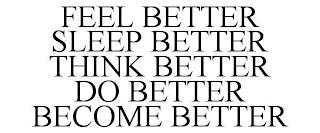 FEEL BETTER
SLEEP BETTER
THINK BETTER
DO BETTER
BECOME BETTER